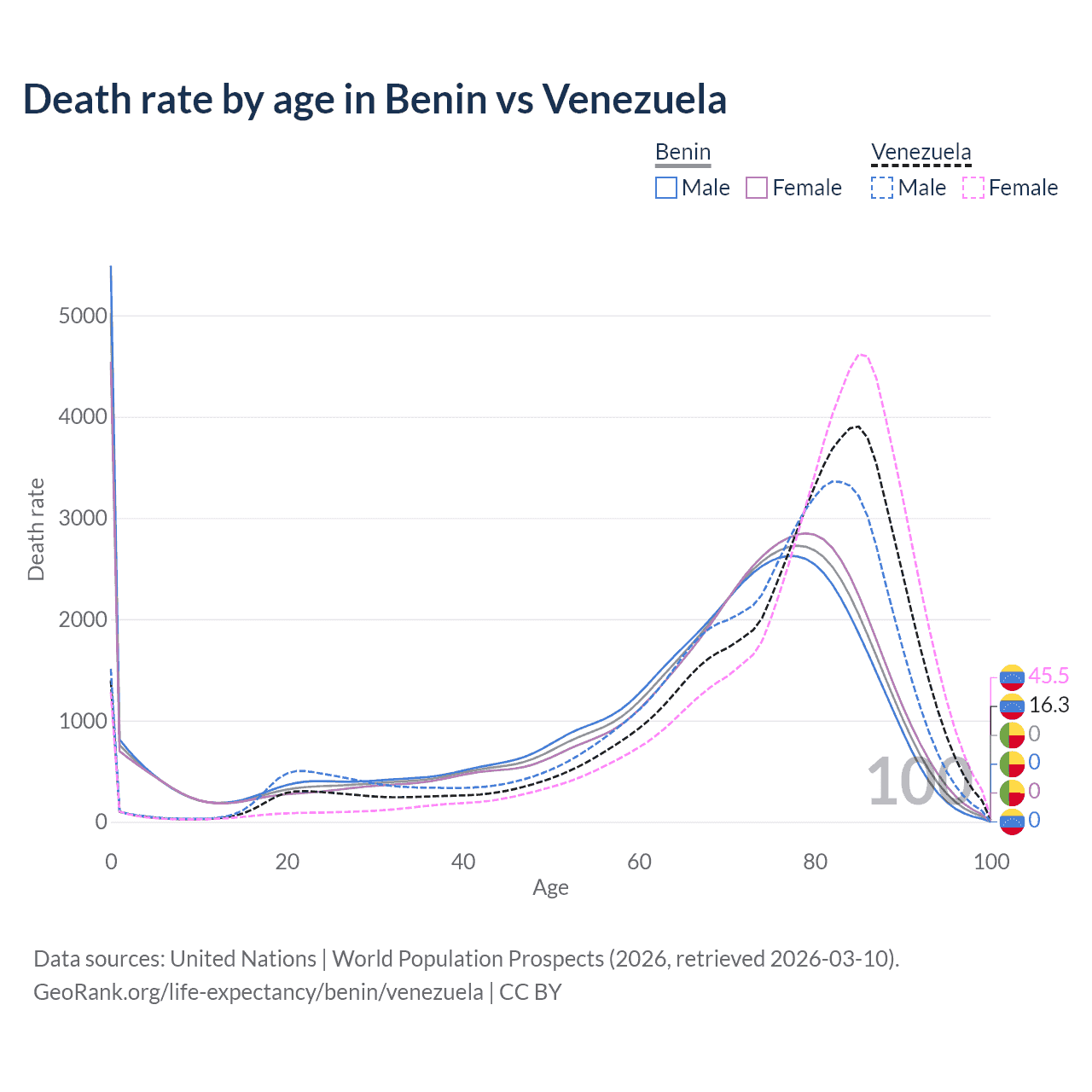 Death rate by age in Benin vs Venezuela

Benin
Male Female

Venezuela
Male Female

Death rate

5000
4000
3000
2000
1000
0

0 20 40 60 80 100

Age

100

45.5
16.3
0
0
0
0

Data sources: United Nations | World Population Prospects (2026, retrieved 2026-03-10).
GeoRank.org/life-expectancy/benin/venezuela | CC BY